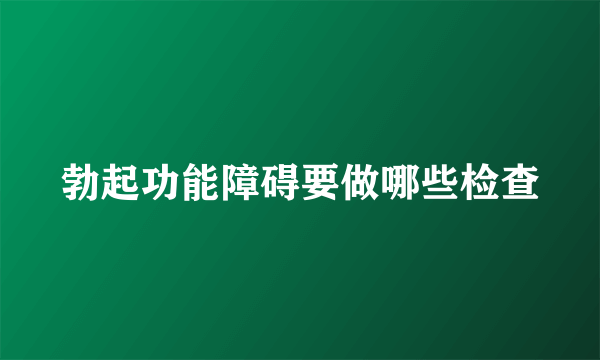 勃起功能障碍要做哪些检查